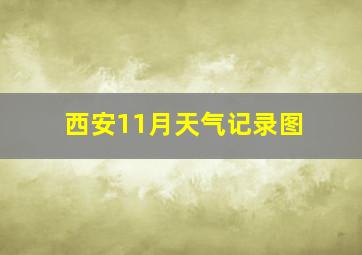 西安11月天气记录图